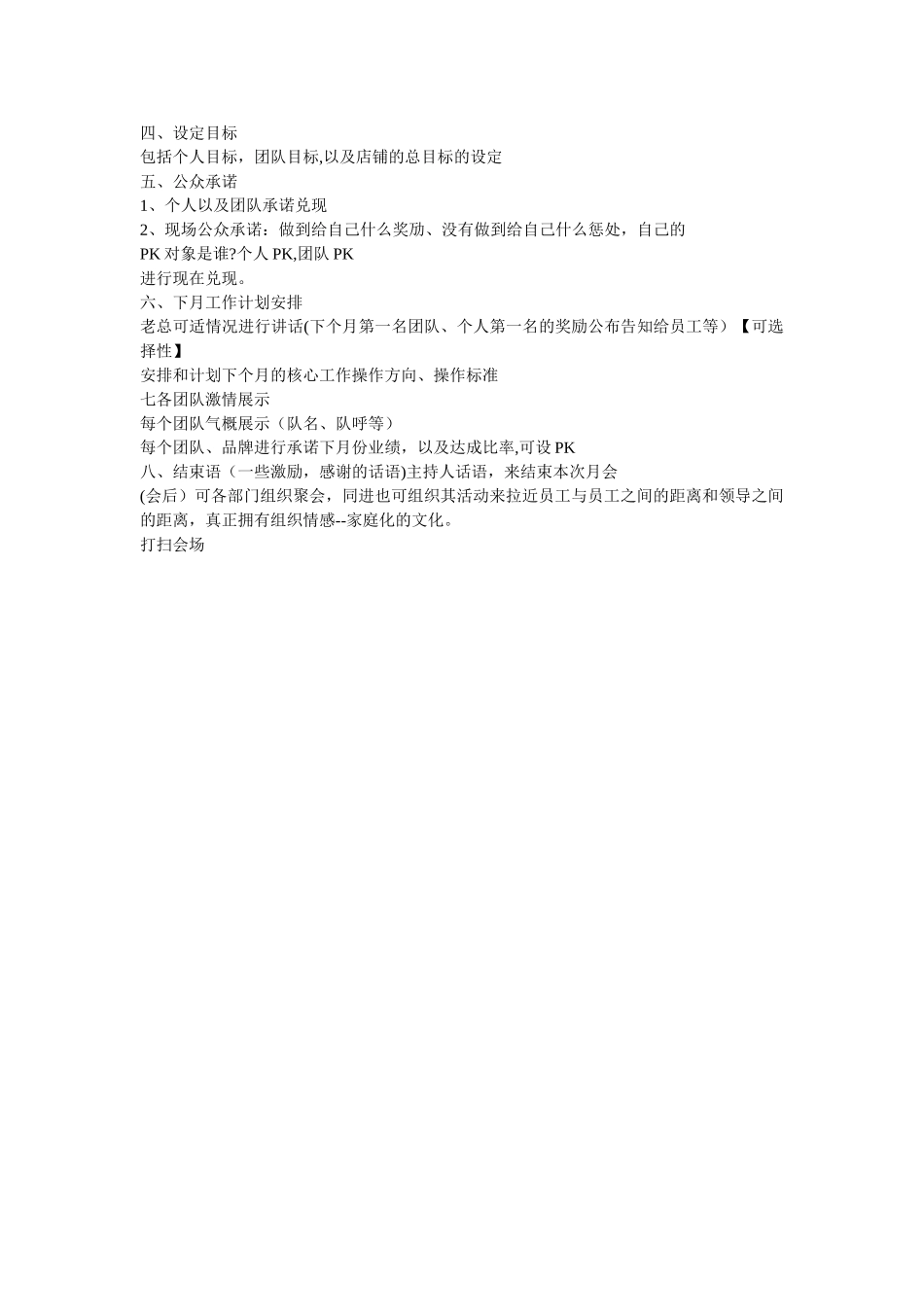 四、设定目标
包括个人目标，团队目标,以及店铺的总目标的设定
五、公众承诺
1、个人以及团队承诺兑现
2、现场公众承诺：做到给自己什么奖励、没有做到给自己什么惩处，自己的
PK 对象是谁?个人 PK,团队 PK
进行现在兑现。
六、下月工作计划安排
老总可适情况进行讲话(下个月第一名团队、个人第一名的奖励公布告知给员工等）【可选择性】
安排和计划下个月的核心工作操作方向、操作标准
七各团队激情展示
每个团队气概展示（队名、队呼等）
每个团队、品牌进行承诺下月份业绩，以及达成比率,可设 PK
八、结束语（一些激励，感谢的话语)主持人话语，来结束本次月会
(会后）可各部门组织聚会，同进也可组织其活动来拉近员工与员工之间的距离和领导之间的距离，真正拥有组织情感--家庭化的文化。
打扫会场